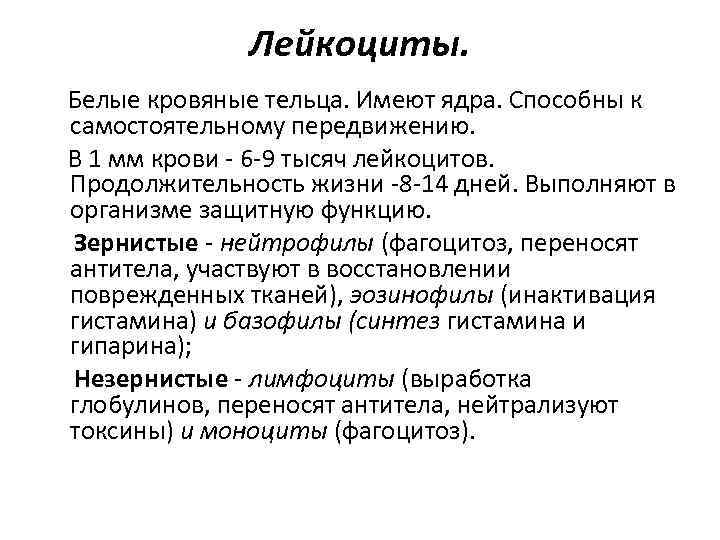 Лейкоциты.

Белые кровяные тельца. Имеют ядра. Способны к самостоятельному передвижению.

В 1 мм крови - 6-9 тысяч лейкоцитов. Продолжительность жизни -8-14 дней. Выполняют в организме защитную функцию.

Зернистые - нейтрофилы (фагоцитоз, переносят антитела, участвуют в восстановлении поврежденных тканей), эозинофилы (инактивация гистамина) и базофилы (синтез гистамина и гипарина);

Незернистые - лимфоциты (выработка глобулинов, переносят антитела, нейтрализуют токсины) и моноциты (фагоцитоз).